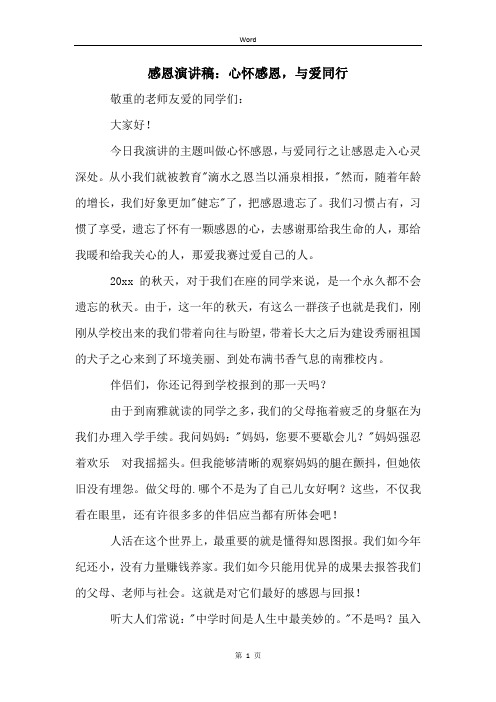 Word

感恩演讲稿：心怀感恩，与爱同行

敬重的老师友爱的同学们：

大家好！

今日我演讲的主题叫做心怀感恩，与爱同行之让感恩走入心灵深处。从小我们就被教育"滴水之恩当以涌泉相报，"然而，随着年龄的增长，我们好象更加"健忘"了，把感恩遗忘了。我们习惯占有，习惯了享受，遗忘了怀有一颗感恩的心，去感谢那给我生命的人，那给我暖和给我关心的人，那爱我赛过爱自己的人。

20xx 的秋天，对于我们在座的同学来说，是一个永久都不会遗忘的秋天。由于，这一年的秋天，有这么一群孩子也就是我们，刚刚从学校出来的我们带着向往与盼望，带着长大之后为建设秀丽祖国的犬子之心来到了环境美丽、到处布满书香气息的南雅校内。

伴侣们，你还记得到学校报到的那一天吗？

由于到南雅就读的同学之多，我们的父母拖着疲乏的身躯在为我们办理入学手续。我问妈妈："妈妈，您要不要歇会儿？"妈妈强忍着欢乐 对我摇摇头。但我能够清晰的观察妈妈的腿在颤抖，但她依旧没有埋怨。做父母的.哪个不是为了自己儿女好啊？这些，不仅我看在眼里，还有许很多多的伴侣应当都有所体会吧！

人活在这个世界上，最重要的就是懂得知恩图报。我们如今年纪还小，没有力量赚钱养家。我们如今只能用优异的成果去报答我们的父母、老师与社会。这就是对它们最好的感恩与回报！

听大人们常说："中学时间是人生中最美妙的。"不是吗？虽入

第 1 页